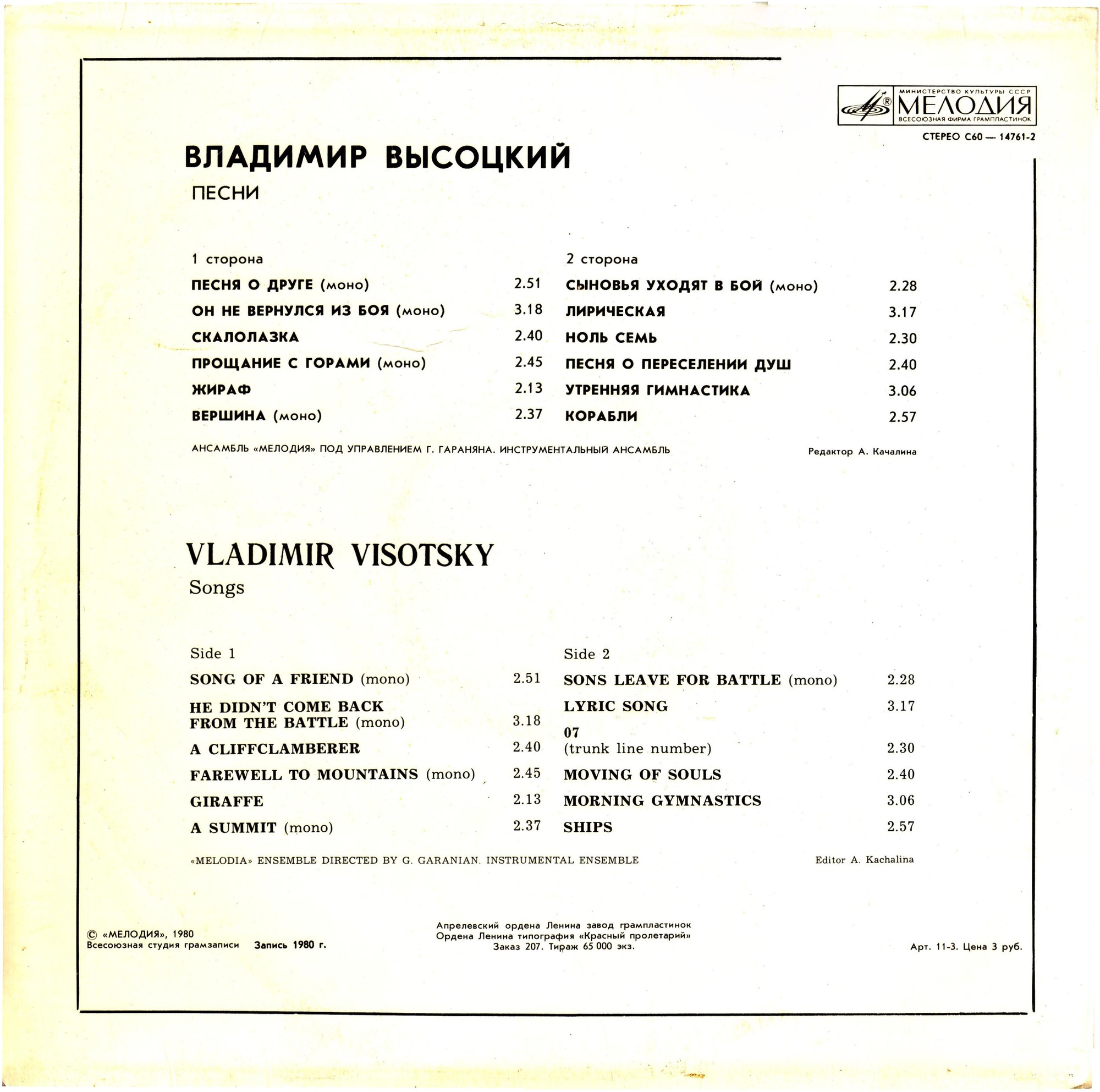 МИНИСТЕРСТВО КУЛЬТУРЫ СССР
МЕЛОДИЯ
ВСЕСОЮЗНАЯ ФИРМА ГРАМПЛАСТИНОК

СТЕРЕО С60 — 14761-2

ВЛАДИМИР ВЫСОЦКИЙ
ПЕСНИ

1 сторона

ПЕСНЯ О ДРУГЕ (моно) 2.51
ОН НЕ ВЕРНУЛСЯ ИЗ БОЯ (моно) 3.18
СКАЛОЛАЗКА 2.40
ПРОЩАНИЕ С ГОРАМИ (моно) 2.45
ЖИРАФ 2.13
ВЕРШИНА (моно) 2.37

2 сторона

СЫНОВЬЯ УХОДЯТ В БОЙ (моно) 2.28
ЛИРИЧЕСКАЯ 3.17
НОЛЬ СЕМЬ 2.30
ПЕСНЯ О ПЕРЕСЕЛЕНИИ ДУШ 2.40
УТРЕННЯЯ ГИМНАСТИКА 3.06
КОРАБЛИ 2.57

АНСАМБЛЬ «МЕЛОДИЯ» ПОД УПРАВЛЕНИЕМ Г. ГАРАНЯНА. ИНСТРУМЕНТАЛЬНЫЙ АНСАМБЛЬ

Редактор А. Качалина

VLADIMIR VISOTSKY
Songs

Side 1

SONG OF A FRIEND (mono) 2.51
HE DIDN'T COME BACK FROM THE BATTLE (mono) 3.18
A CLIFFCLAMBERER 2.40
FAREWELL TO MOUNTAINS (mono) 2.45
GIRAFFE 2.13
A SUMMIT (mono) 2.37

Side 2

SONS LEAVE FOR BATTLE (mono) 2.28
LYRIC SONG 3.17
07 (trunk line number) 2.30
MOVING OF SOULS 2.40
MORNING GYMNASTICS 3.06
SHIPS 2.57

«MELODIA» ENSEMBLE DIRECTED BY G. GARANIAN. INSTRUMENTAL ENSEMBLE

Editor A. Kachalina

© «МЕЛОДИЯ», 1980
Всесоюзная студия грамзаписи Запись 1980 г.

Апрелевский ордена Ленина завод грампластинок
Ордена Ленина типография «Красный пролетарий»
Заказ 207. Тираж 65 000 экз.

Арт. 11-3. Цена 3 руб.